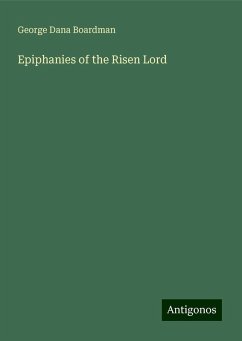 George Dana Boardman

Epiphanies of the Risen Lord

Antigonos